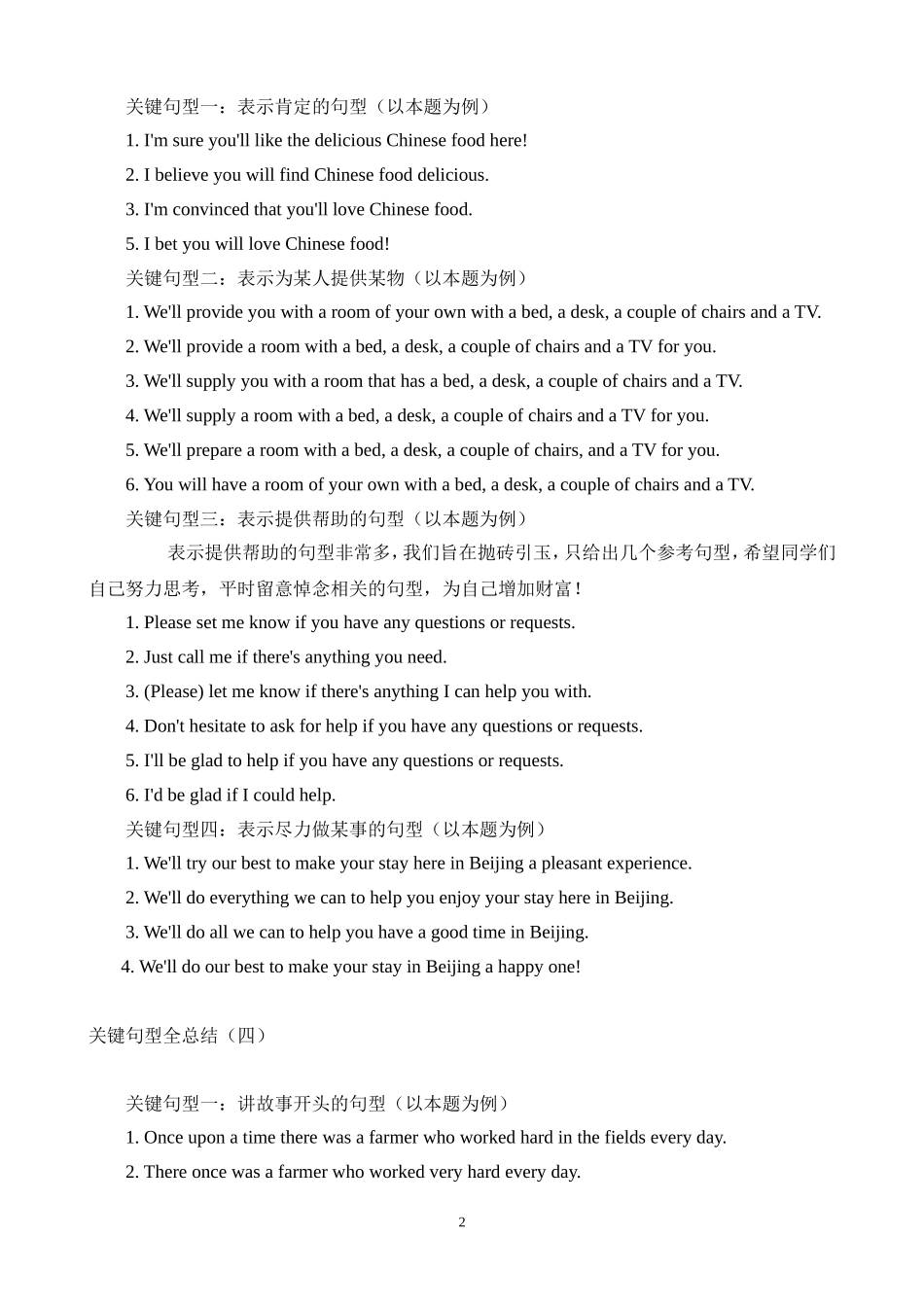 关键句型一：表示肯定的句型（以本题为例）

1. I'm sure you'll like the delicious Chinese food here!

2. I believe you will find Chinese food delicious.

3. I'm convinced that you'll love Chinese food.

5. I bet you will love Chinese food!

关键句型二：表示为某人提供某物（以本题为例）

1. We'll provide you with a room of your own with a bed, a desk, a couple of chairs and a TV.

2. We'll provide a room with a bed, a desk, a couple of chairs and a TV for you.

3. We'll supply you with a room that has a bed, a desk, a couple of chairs and a TV.

4. We'll supply a room with a bed, a desk, a couple of chairs and a TV for you.

5. We'll prepare a room with a bed, a desk, a couple of chairs, and a TV for you.

6. You will have a room of your own with a bed, a desk, a couple of chairs and a TV.

关键句型三：表示提供帮助的句型（以本题为例）

表示提供帮助的句型非常多，我们旨在抛砖引玉，只给出几个参考句型，希望同学们自己努力思考，平时留意悼念相关的句型，为自己增加财富！

1. Please set me know if you have any questions or requests.

2. Just call me if there's anything you need.

3. (Please) let me know if there's anything I can help you with.

4. Don't hesitate to ask for help if you have any questions or requests.

5. I'll be glad to help if you have any questions or requests.

6. I'd be glad if I could help.

关键句型四：表示尽力做某事的句型（以本题为例）

1. We'll try our best to make your stay here in Beijing a pleasant experience.

2. We'll do everything we can to help you enjoy your stay here in Beijing.

3. We'll do all we can to help you have a good time in Beijing.

4. We'll do our best to make your stay in Beijing a happy one!

关键句型全总结（四）

关键句型一：讲故事开头的句型（以本题为例）

1. Once upon a time there was a farmer who worked hard in the fields every day.

2. There once was a farmer who worked very hard every day.

2